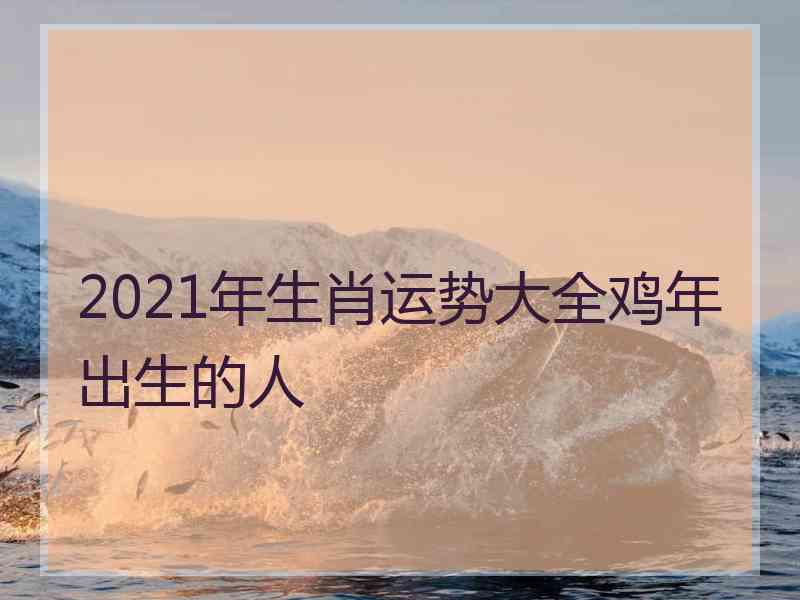 2021年生肖运势大全鸡年出生的人